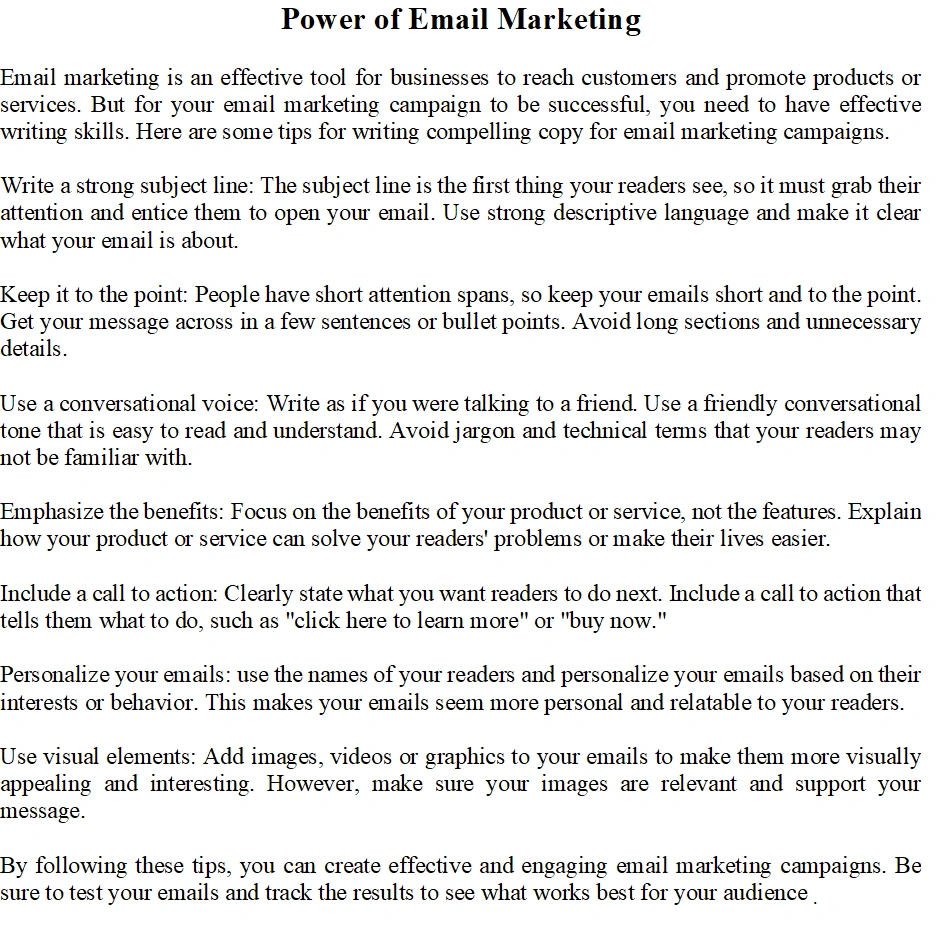 Power of Email Marketing

Email marketing is an effective tool for businesses to reach customers and promote products or services. But for your email marketing campaign to be successful, you need to have effective writing skills. Here are some tips for writing compelling copy for email marketing campaigns.

Write a strong subject line: The subject line is the first thing your readers see, so it must grab their attention and entice them to open your email. Use strong descriptive language and make it clear what your email is about.

Keep it to the point: People have short attention spans, so keep your emails short and to the point. Get your message across in a few sentences or bullet points. Avoid long sections and unnecessary details.

Use a conversational voice: Write as if you were talking to a friend. Use a friendly conversational tone that is easy to read and understand. Avoid jargon and technical terms that your readers may not be familiar with.

Emphasize the benefits: Focus on the benefits of your product or service, not the features. Explain how your product or service can solve your readers' problems or make their lives easier.

Include a call to action: Clearly state what you want readers to do next. Include a call to action that tells them what to do, such as "click here to learn more" or "buy now."

Personalize your emails: use the names of your readers and personalize your emails based on their interests or behavior. This makes your emails seem more personal and relatable to your readers.

Use visual elements: Add images, videos or graphics to your emails to make them more visually appealing and interesting. However, make sure your images are relevant and support your message.

By following these tips, you can create effective and engaging email marketing campaigns. Be sure to test your emails and track the results to see what works best for your audience .